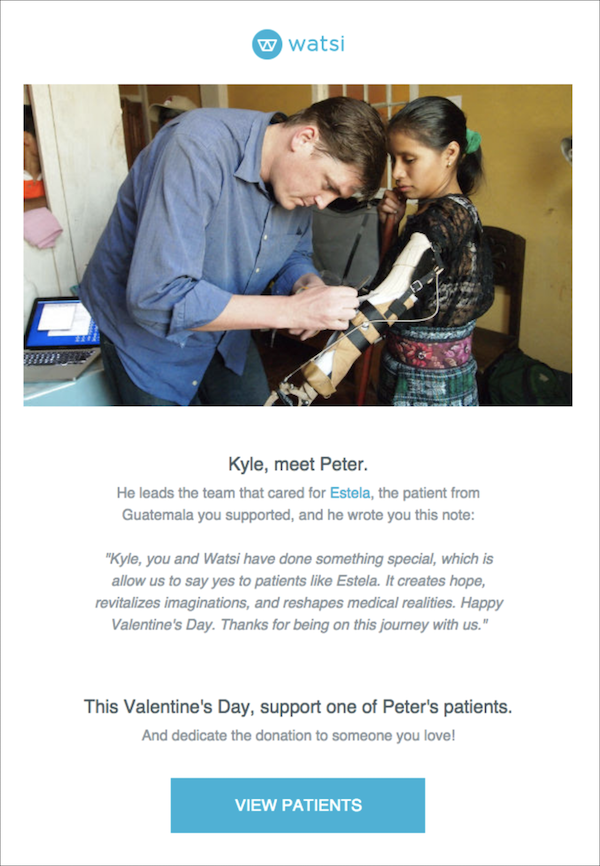 watsi

Kyle, meet Peter.

He leads the team that cared for Estela, the patient from Guatemala you supported, and he wrote you this note:

"Kyle, you and Watsi have done something special, which is allow us to say yes to patients like Estela. It creates hope, revitalizes imaginations, and reshapes medical realities. Happy Valentine's Day. Thanks for being on this journey with us."

This Valentine's Day, support one of Peter's patients.

And dedicate the donation to someone you love!

VIEW PATIENTS